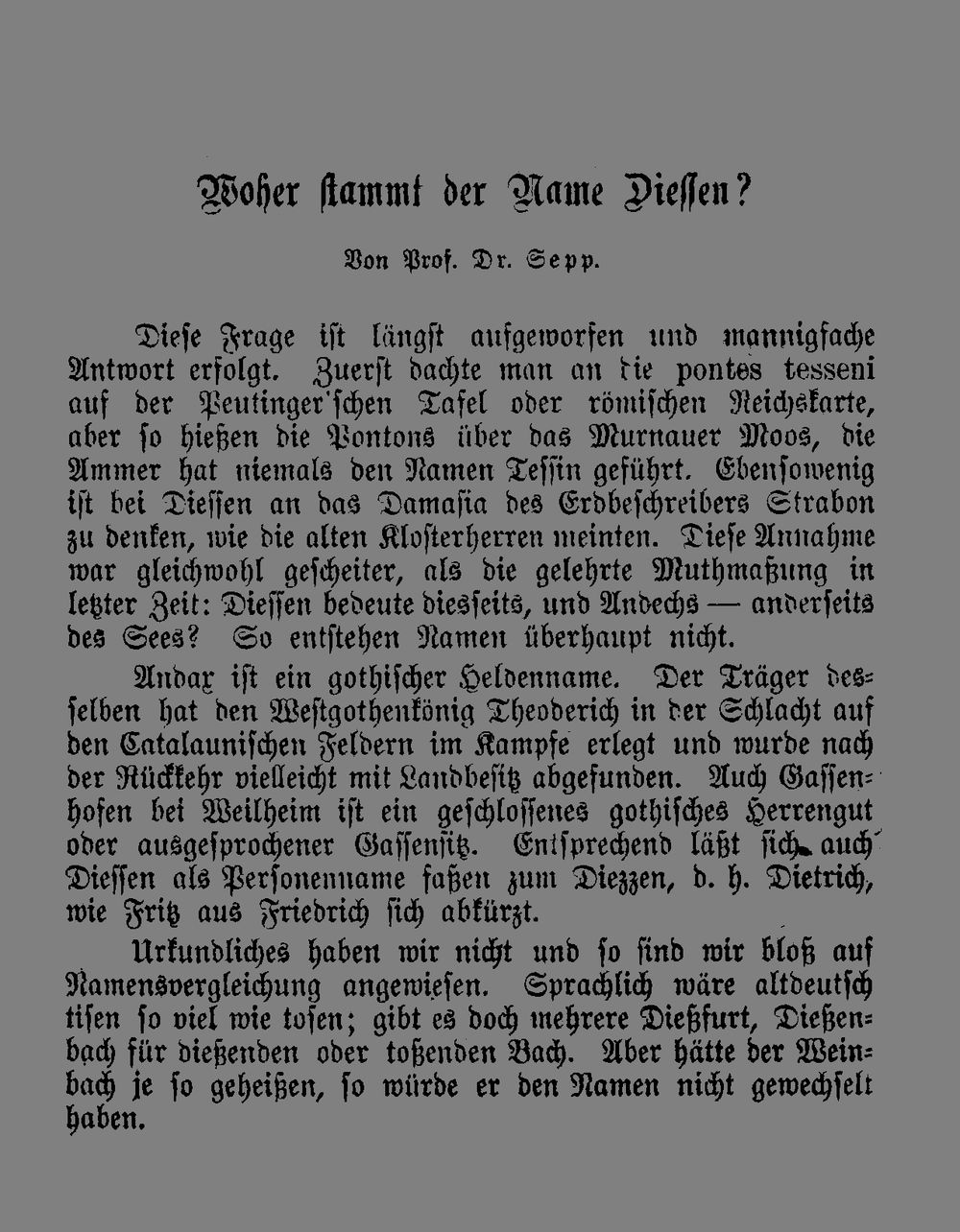 Woher stammt der Name Diessen?

Von Prof. Dr. Sepp.

Diese Frage ist längst aufgeworfen und mannigfache Antwort erfolgt. Zuerst dachte man an die pontes tesseni auf der Peutinger'schen Tafel oder römischen Reichskarte, aber so hießen die Pontons über das Murnauer Moos, die Ammer hat niemals den Namen Tessin geführt. Ebensowenig ist bei Diessen an das Damasia des Erdbeschreibers Strabon zu denken, wie die alten Klosterherren meinten. Diese Annahme war gleichwohl gescheiter, als die gelehrte Muthmaßung in letzter Zeit: Diessen bedeute diesseits, und Andechs — anderseits des Sees? So entstehen Namen überhaupt nicht.

Andax ist ein gothischer Heldenname. Der Träger desselben hat den Westgothenkönig Theoderich in der Schlacht auf den Catalaunischen Feldern im Kampfe erlegt und wurde nach der Rückkehr vielleicht mit Landbesitz abgefunden. Auch Gassenhofen bei Weilheim ist ein geschlossenes gothisches Herrengut oder ausgesprochener Gassensitz. Entsprechend läßt sich auch Diessen als Personenname faßen zum Diezzen, d. h. Dietrich, wie Fritz aus Friedrich sich abkürzt.

Urkundliches haben wir nicht und so sind wir bloß auf Namensvergleichung angewiesen. Sprachlich wäre altdeutsch tisen so viel wie tosen; gibt es doch mehrere Dießfurt, Dießenbach für dießenden oder toßenden Bach. Aber hätte der Weinbach je so geheißen, so würde er den Namen nicht gewechselt haben.